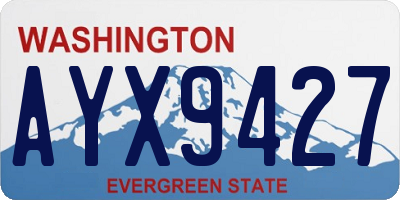 WASHINGTON
AYX9427
EVERGREEN STATE